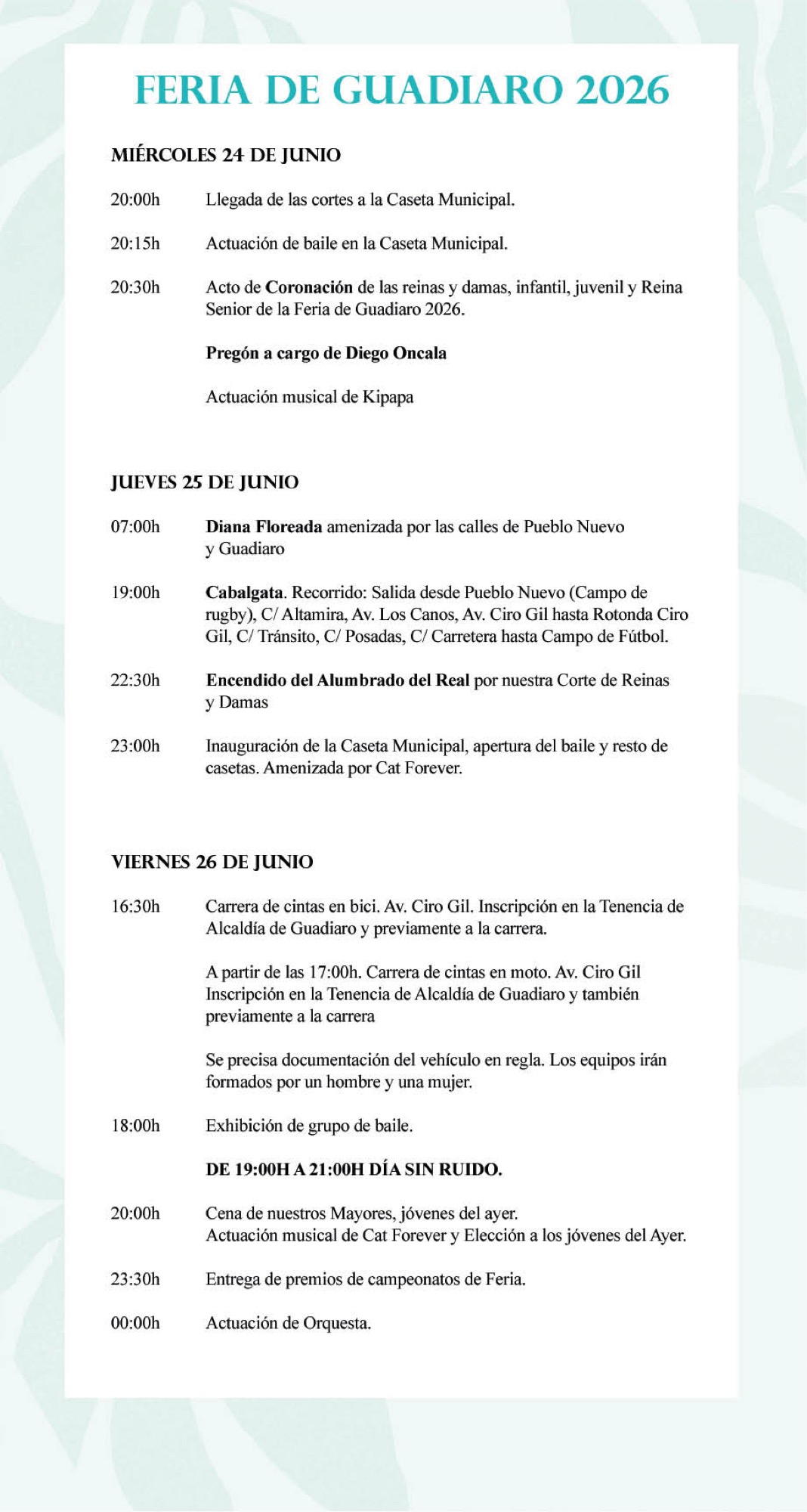 FERIA DE GUADIARO 2026

MIÉRCOLES 24 DE JUNIO

20:00h Llegada de las cortes a la Caseta Municipal.

20:15h Actuación de baile en la Caseta Municipal.

20:30h Acto de Coronación de las reinas y damas, infantil, juvenil y Reina Senior de la Feria de Guadiaro 2026.

Pregón a cargo de Diego Oncala

Actuación musical de Kipapa

JUEVES 25 DE JUNIO

07:00h Diana Floreada amenizada por las calles de Pueblo Nuevo y Guadiaro

19:00h Cabalgata. Recorrido: Salida desde Pueblo Nuevo (Campo de rugby), C/ Altamira, Av. Los Canos, Av. Ciro Gil hasta Rotonda Ciro Gil, C/ Tránsito, C/ Posadas, C/ Carretera hasta Campo de Fútbol.

22:30h Encendido del Alumbrado del Real por nuestra Corte de Reinas y Damas

23:00h Inauguración de la Caseta Municipal, apertura del baile y resto de casetas. Amenizada por Cat Forever.

VIERNES 26 DE JUNIO

16:30h Carrera de cintas en bici. Av. Ciro Gil. Inscripción en la Tenencia de Alcaldía de Guadiaro y previamente a la carrera.

A partir de las 17:00h. Carrera de cintas en moto. Av. Ciro Gil Inscripción en la Tenencia de Alcaldía de Guadiaro y también previamente a la carrera

Se precisa documentación del vehículo en regla. Los equipos irán formados por un hombre y una mujer.

18:00h Exhibición de grupo de baile.

DE 19:00H A 21:00H DÍA SIN RUIDO.

20:00h Cena de nuestros Mayores, jóvenes del ayer.
Actuación musical de Cat Forever y Elección a los jóvenes del Ayer.

23:30h Entrega de premios de campeonatos de Feria.

00:00h Actuación de Orquesta.